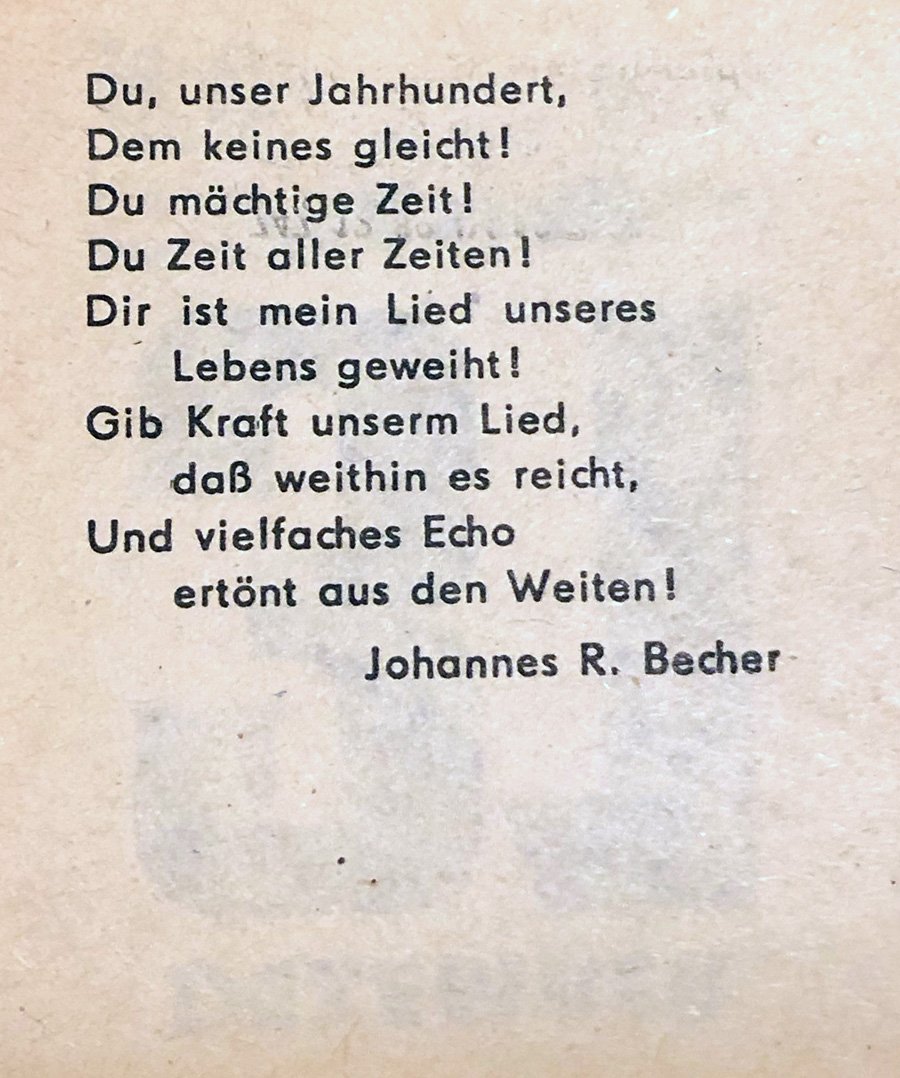 Du, unser Jahrhundert,
Dem keines gleicht!
Du mächtige Zeit!
Du Zeit aller Zeiten!
Dir ist mein Lied unseres
Lebens geweiht!
Gib Kraft unserm Lied,
daß weithin es reicht,
Und vielfaches Echo
ertönt aus den Weiten!

Johannes R. Becher